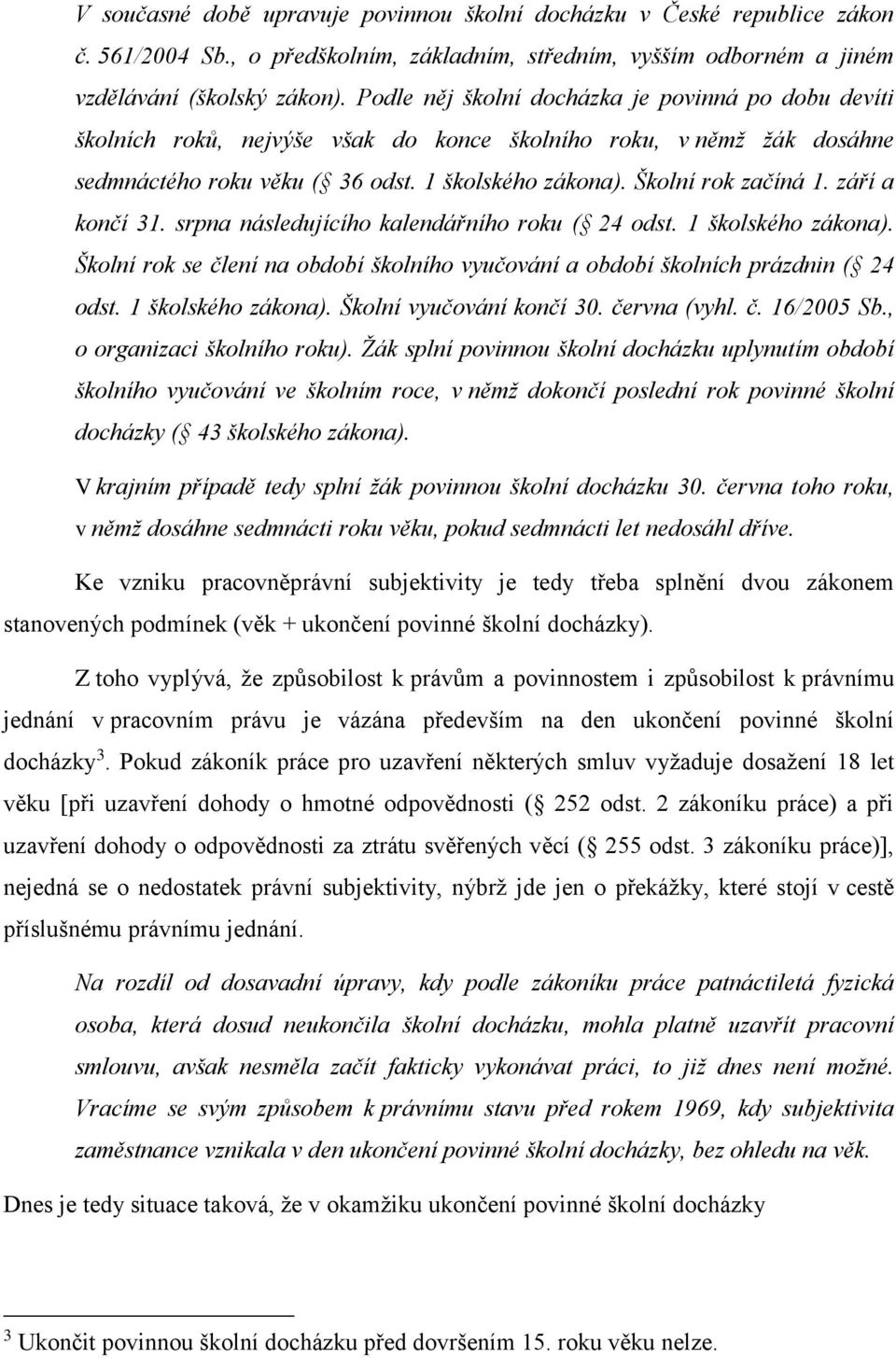 V současné době upravuje povinnou školní docházku v České republice zákon č. 561/2004 Sb., o předškolním, základním, středním, vyšším odborném a jiném vzdělávání (školský zákon). Podle něj školní docházka je povinná po dobu devíti školních roků, nejvýše však do konce školního roku, v němž žák dosáhne sedmnáctého roku věku ( 36 odst. 1 školského zákona). Školní rok začíná 1. září a končí 31. srpna následujícího kalendářního roku ( 24 odst. 1 školského zákona). Školní rok se člení na období školního vyučování a období školních prázdnin ( 24 odst. 1 školského zákona). Školní vyučování končí 30. června (vyhl. č. 16/2005 Sb., o organizaci školního roku). Žák splní povinnou školní docházku uplynutím období školního vyučování ve školním roce, v němž dokončí poslední rok povinné školní docházky ( 43 školského zákona).

V krajním případě tedy splní žák povinnou školní docházku 30. června toho roku, v němž dosáhne sedmnácti roku věku, pokud sedmnácti let nedosáhl dříve.

Ke vzniku pracovněprávní subjektivity je tedy třeba splnění dvou zákonem stanovených podmínek (věk + ukončení povinné školní docházky).

Z toho vyplývá, že způsobilost k právům a povinnostem i způsobilost k právnímu jednání v pracovním právu je vázána především na den ukončení povinné školní docházky$^3$. Pokud zákoník práce pro uzavření některých smluv vyžaduje dosažení 18 let věku [při uzavření dohody o hmotné odpovědnosti ( 252 odst. 2 zákoníku práce) a při uzavření dohody o odpovědnosti za ztrátu svěřených věcí ( 255 odst. 3 zákoníku práce)], nejedná se o nedostatek právní subjektivity, nýbrž jde jen o překážky, které stojí v cestě příslušnému právnímu jednání.

Na rozdíl od dosavadní úpravy, kdy podle zákoníku práce patnáctiletá fyzická osoba, která dosud neukončila školní docházku, mohla platně uzavřít pracovní smlouvu, avšak nesměla začít fakticky vykonávat práci, to již dnes není možné. Vracíme se svým způsobem k právnímu stavu před rokem 1969, kdy subjektivita zaměstnance vznikala v den ukončení povinné školní docházky, bez ohledu na věk.

Dnes je tedy situace taková, že v okamžiku ukončení povinné školní docházky

$^3$ Ukončit povinnou školní docházku před dovršením 15. roku věku nelze.